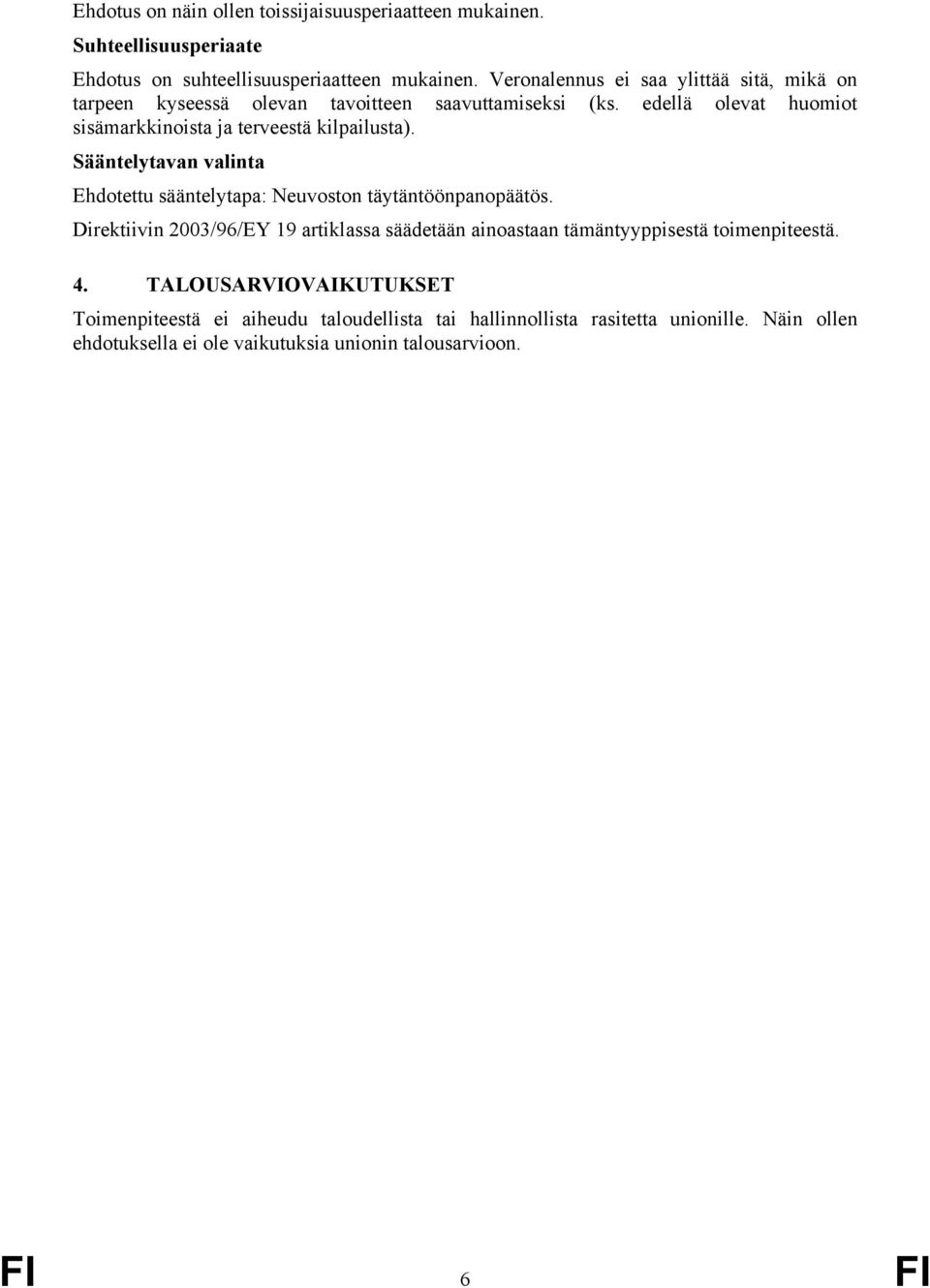 Ehdotus on näin ollen toissijaisuusperiaatteen mukainen.

Suhteellisuusperiaate

Ehdotus on suhteellisuusperiaatteen mukainen. Veronalennus ei saa ylittää sitä, mikä on tarpeen kyseessä olevan tavoitteen saavuttamiseksi (ks. edellä olevat huomiot sisämarkkinoista ja terveestä kilpailusta).

Sääntelytavan valinta

Ehdotettu sääntelytapa: Neuvoston täytäntöönpanopäätös.

Direktiivin 2003/96/EY 19 artiklassa säädetään ainoastaan tämäntyyppisestä toimenpiteestä.

4. TALOUSARVIOVAIKUTUKSET

Toimenpiteestä ei aiheudu taloudellista tai hallinnollista rasitetta unionille. Näin ollen ehdotuksella ei ole vaikutuksia unionin talousarvioon.

FI 6 FI